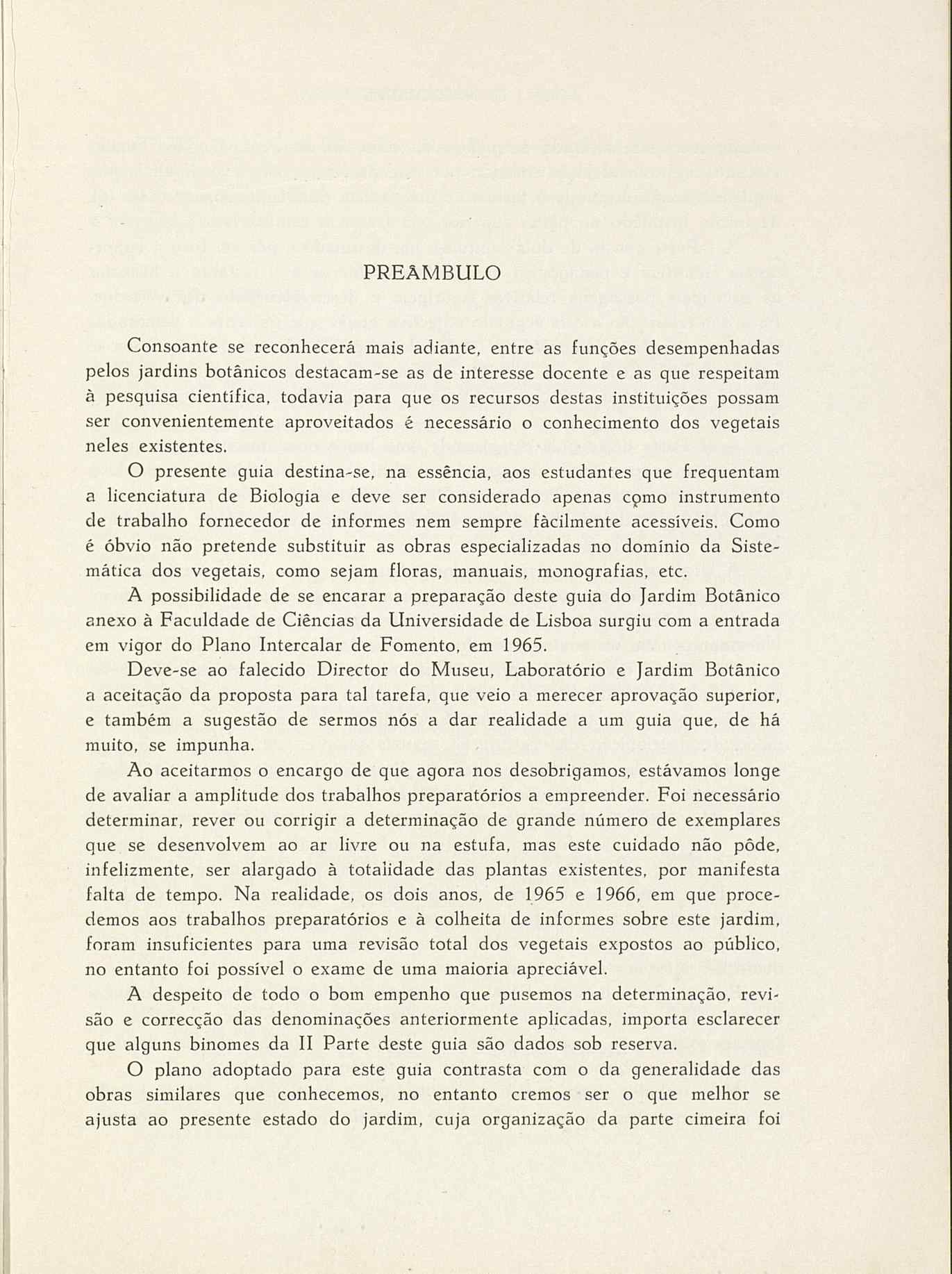 PREÂMBULO

Consoante se reconhecerá mais adiante, entre as funções desempenhadas pelos jardins botânicos destacam-se as de interesse docente e as que respeitam à pesquisa científica, todavia para que os recursos destas instituições possam ser convenientemente aproveitados é necessário o conhecimento dos vegetais neles existentes.

O presente guia destina-se, na essência, aos estudantes que frequentam a licenciatura de Biologia e deve ser considerado apenas como instrumento de trabalho fornecedor de informes nem sempre fàcilmente acessíveis. Como é óbvio não pretende substituir as obras especializadas no domínio da Sistemática dos vegetais, como sejam floras, manuais, monografias, etc.

A possibilidade de se encarar a preparação deste guia do Jardim Botânico anexo à Faculdade de Ciências da Universidade de Lisboa surgiu com a entrada em vigor do Plano Intercalar de Fomento, em 1965.

Deve-se ao falecido Director do Museu, Laboratório e Jardim Botânico a aceitação da proposta para tal tarefa, que veio a merecer aprovação superior, e também a sugestão de sermos nós a dar realidade a um guia que, de há muito, se impunha.

Ao aceitarmos o encargo de que agora nos desobrigamos, estávamos longe de avaliar a amplitude dos trabalhos preparatórios a empreender. Foi necessário determinar, rever ou corrigir a determinação de grande número de exemplares que se desenvolvem ao ar livre ou na estufa, mas este cuidado não pôde, infelizmente, ser alargado à totalidade das plantas existentes, por manifesta falta de tempo. Na realidade, os dois anos, de 1965 e 1966, em que procedemos aos trabalhos preparatórios e à colheita de informes sobre este jardim, foram insuficientes para uma revisão total dos vegetais expostos ao público, no entanto foi possível o exame de uma maioria apreciável.

A despeito de todo o bom empenho que pusemos na determinação, revisão e correcção das denominações anteriormente aplicadas, importa esclarecer que alguns binomes da II Parte deste guia são dados sob reserva.

O plano adoptado para este guia contrasta com o da generalidade das obras similares que conhecemos, no entanto cremos ser o que melhor se ajusta ao presente estado do jardim, cuja organização da parte cimeira foi